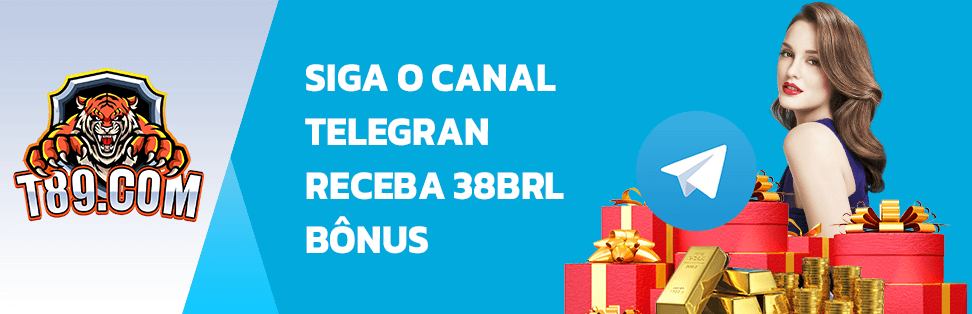 T89.COM

SIGA O CANAL TELEGRAN RECEBA 38BRL BÔNUS